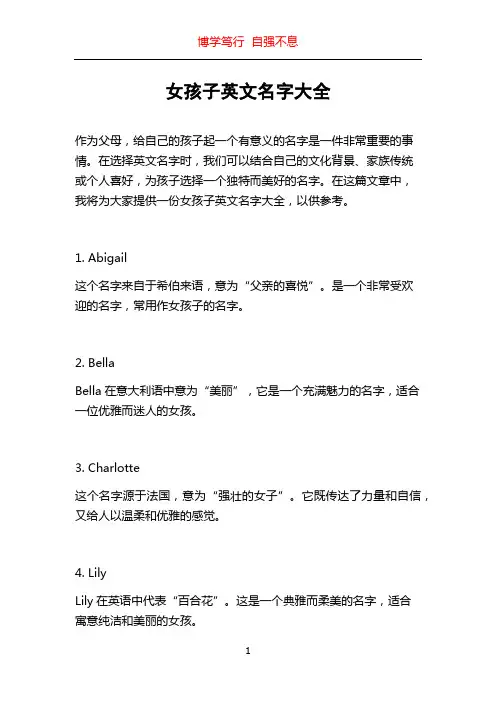 博学笃行 自强不息

女孩子英文名字大全

作为父母，给自己的孩子起一个有意义的名字是一件非常重要的事情。在选择英文名字时，我们可以结合自己的文化背景、家族传统或个人喜好，为孩子选择一个独特而美好的名字。在这篇文章中，我将为大家提供一份女孩子英文名字大全，以供参考。

1. Abigail

这个名字来自于希伯来语，意为“父亲的喜悦”。是一个非常受欢迎的名字，常用作女孩子的名字。

2. Bella

Bella 在意大利语中意为“美丽”，它是一个充满魅力的名字，适合一位优雅而迷人的女孩。

3. Charlotte

这个名字源于法国，意为“强壮的女子”。它既传达了力量和自信，又给人以温柔和优雅的感觉。

4. Lily

Lily 在英语中代表“百合花”。这是一个典雅而柔美的名字，适合寓意纯洁和美丽的女孩。

1